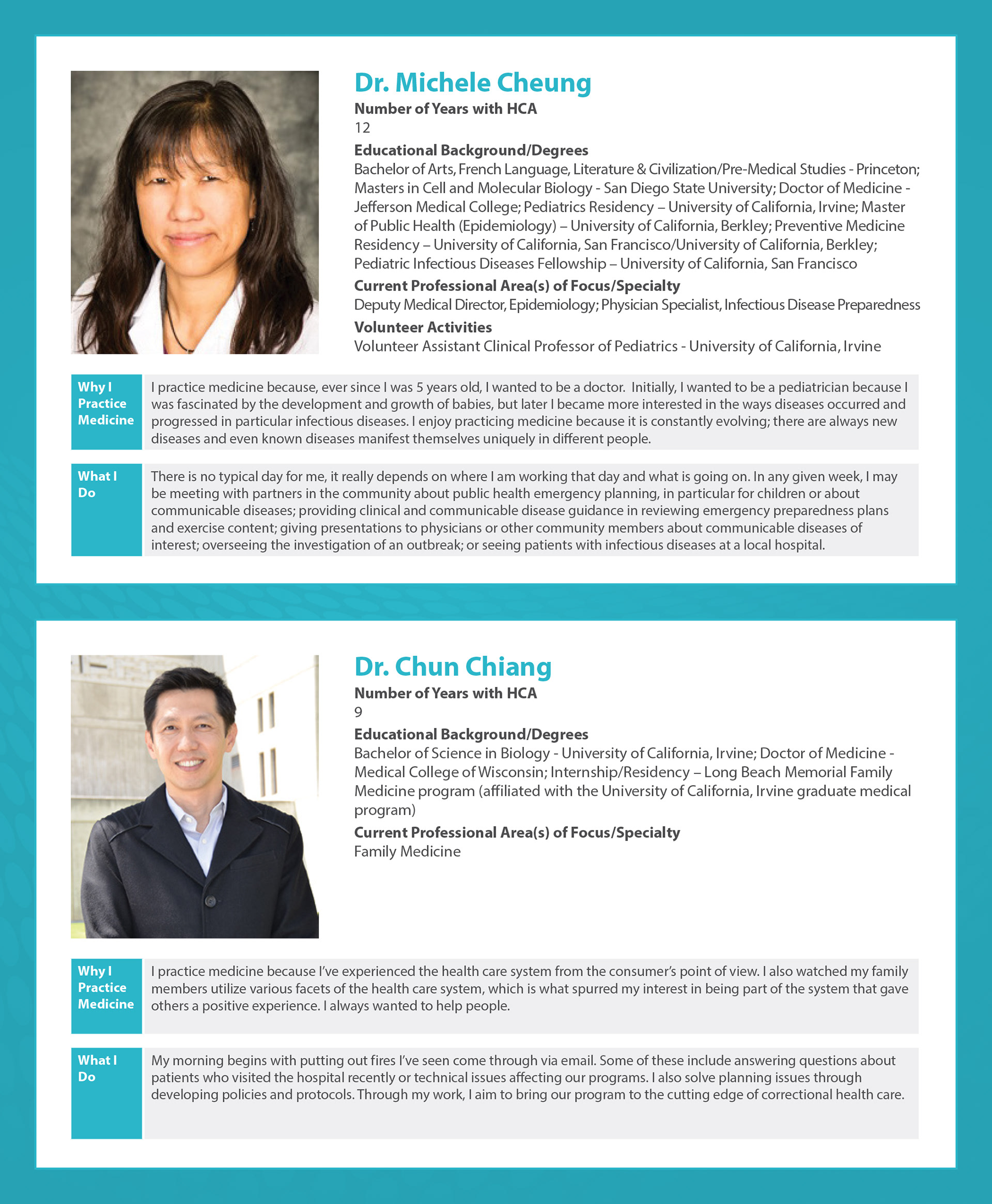 Dr. Michele Cheung

Number of Years with HCA

12

Educational Background/Degrees

Bachelor of Arts, French Language, Literature & Civilization/Pre-Medical Studies - Princeton; Masters in Cell and Molecular Biology - San Diego State University; Doctor of Medicine - Jefferson Medical College; Pediatrics Residency – University of California, Irvine; Master of Public Health (Epidemiology) – University of California, Berkley; Preventive Medicine Residency – University of California, San Francisco/University of California, Berkley; Pediatric Infectious Diseases Fellowship – University of California, San Francisco

Current Professional Area(s) of Focus/Specialty

Deputy Medical Director, Epidemiology; Physician Specialist, Infectious Disease Preparedness

Volunteer Activities

Volunteer Assistant Clinical Professor of Pediatrics - University of California, Irvine

Why I Practice Medicine

I practice medicine because, ever since I was 5 years old, I wanted to be a doctor. Initially, I wanted to be a pediatrician because I was fascinated by the development and growth of babies, but later I became more interested in the ways diseases occurred and progressed in particular infectious diseases. I enjoy practicing medicine because it is constantly evolving; there are always new diseases and even known diseases manifest themselves uniquely in different people.

What I Do

There is no typical day for me, it really depends on where I am working that day and what is going on. In any given week, I may be meeting with partners in the community about public health emergency planning, in particular for children or about communicable diseases; providing clinical and communicable disease guidance in reviewing emergency preparedness plans and exercise content; giving presentations to physicians or other community members about communicable diseases of interest; overseeing the investigation of an outbreak; or seeing patients with infectious diseases at a local hospital.

Dr. Chun Chiang

Number of Years with HCA

9

Educational Background/Degrees

Bachelor of Science in Biology - University of California, Irvine; Doctor of Medicine - Medical College of Wisconsin; Internship/Residency – Long Beach Memorial Family Medicine program (affiliated with the University of California, Irvine graduate medical program)

Current Professional Area(s) of Focus/Specialty

Family Medicine

Why I Practice Medicine

I practice medicine because I've experienced the health care system from the consumer's point of view. I also watched my family members utilize various facets of the health care system, which is what spurred my interest in being part of the system that gave others a positive experience. I always wanted to help people.

What I Do

My morning begins with putting out fires I've seen come through via email. Some of these include answering questions about patients who visited the hospital recently or technical issues affecting our programs. I also solve planning issues through developing policies and protocols. Through my work, I aim to bring our program to the cutting edge of correctional health care.